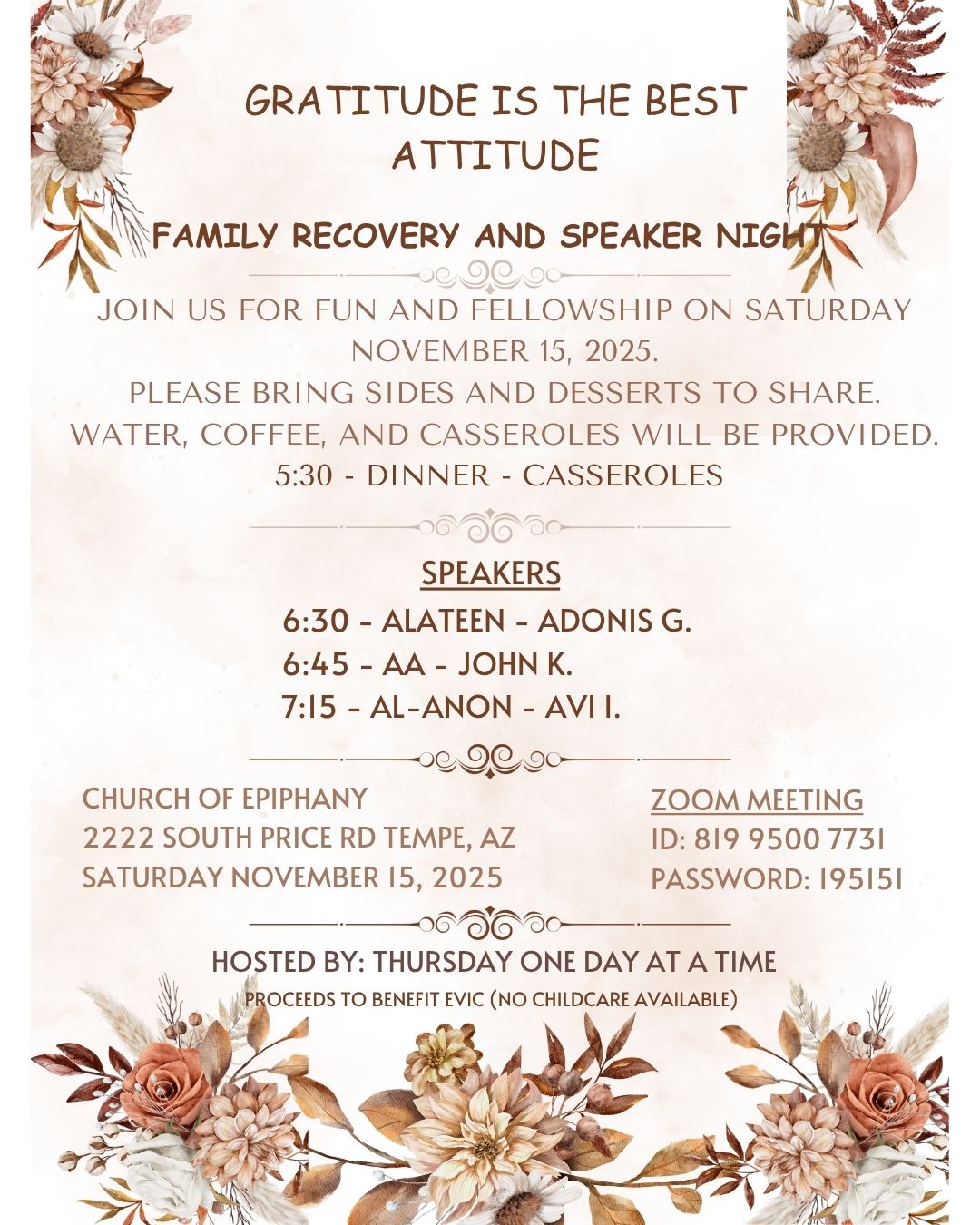 GRATITUDE IS THE BEST ATTITUDE

FAMILY RECOVERY AND SPEAKER NIGHT

JOIN US FOR FUN AND FELLOWSHIP ON SATURDAY NOVEMBER 15, 2025.
PLEASE BRING SIDES AND DESSERTS TO SHARE.
WATER, COFFEE, AND CASSEROLES WILL BE PROVIDED.
5:30 - DINNER - CASSEROLES

SPEAKERS
6:30 - ALATEEN - ADONIS G.
6:45 - AA - JOHN K.
7:15 - AL-ANON - AVI I.

CHURCH OF EPIPHANY
2222 SOUTH PRICE RD TEMPE, AZ
SATURDAY NOVEMBER 15, 2025

ZOOM MEETING
ID: 819 9500 7731
PASSWORD: 195151

HOSTED BY: THURSDAY ONE DAY AT A TIME
PROCEEDS TO BENEFIT EVIC (NO CHILDCARE AVAILABLE)